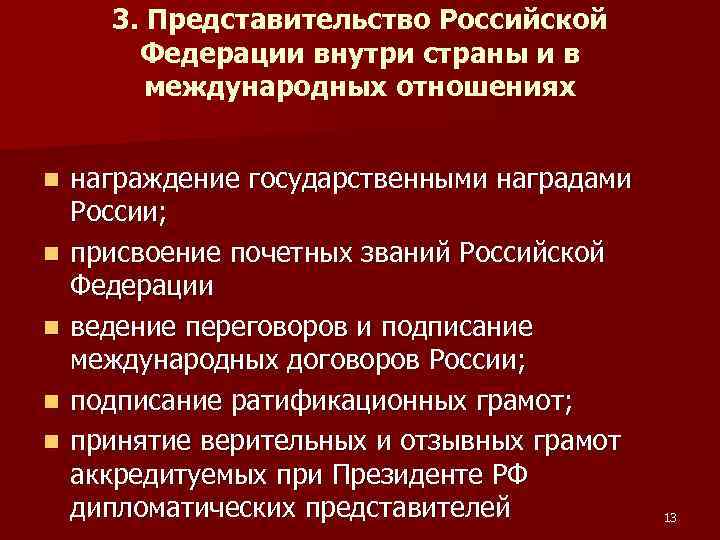 3. Представительство Российской Федерации внутри страны и в международных отношениях

• награждение государственными наградами России;
• присвоение почетных званий Российской Федерации
• ведение переговоров и подписание международных договоров России;
• подписание ратификационных грамот;
• принятие верительных и отзывных грамот аккредитуемых при Президенте РФ дипломатических представителей

13